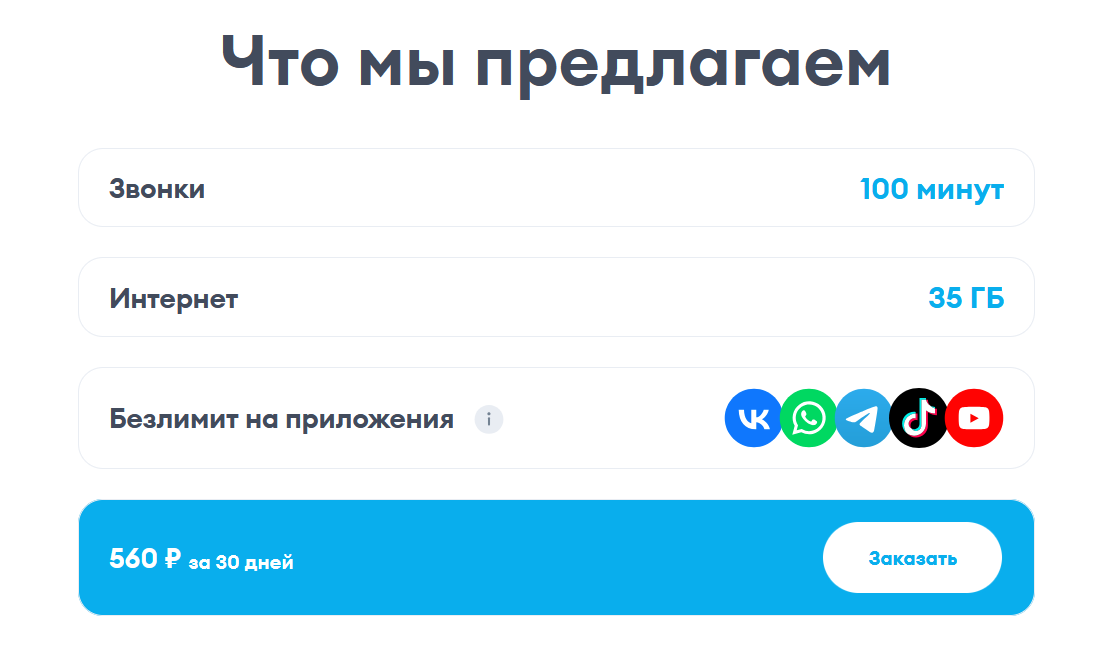 Что мы предлагаем

Звонки 100 минут

Интернет 35 ГБ

Безлимит на приложения i

560 ₽ за 30 дней

Заказать